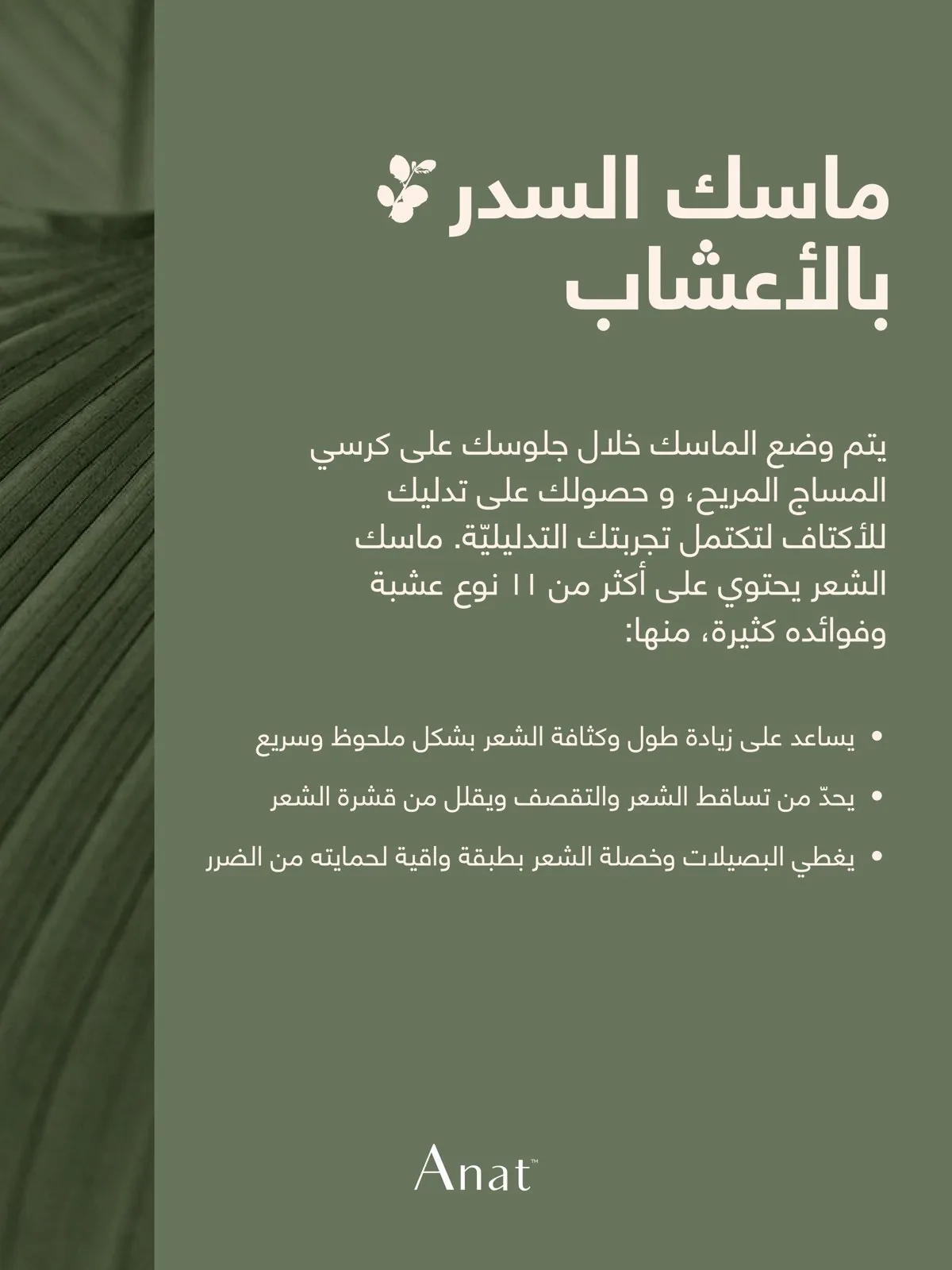 ماسك السدر
بالأعشاب

يتم وضع الماسك خلال جلوسك على كرسي المساج المريح، و حصولك على تدليك للأكتاف لتكتمل تجربتك التدليليّة. ماسك الشعر يحتوي على أكثر من ١١ نوع عشبة وفوائده كثيرة، منها:

• يساعد على زيادة طول وكثافة الشعر بشكل ملحوظ وسريع
• يحدّ من تساقط الشعر والتقصف ويقلل من قشرة الشعر
• يغطي البصيلات وخصلة الشعر بطبقة واقية لحمايته من الضرر

Anat™